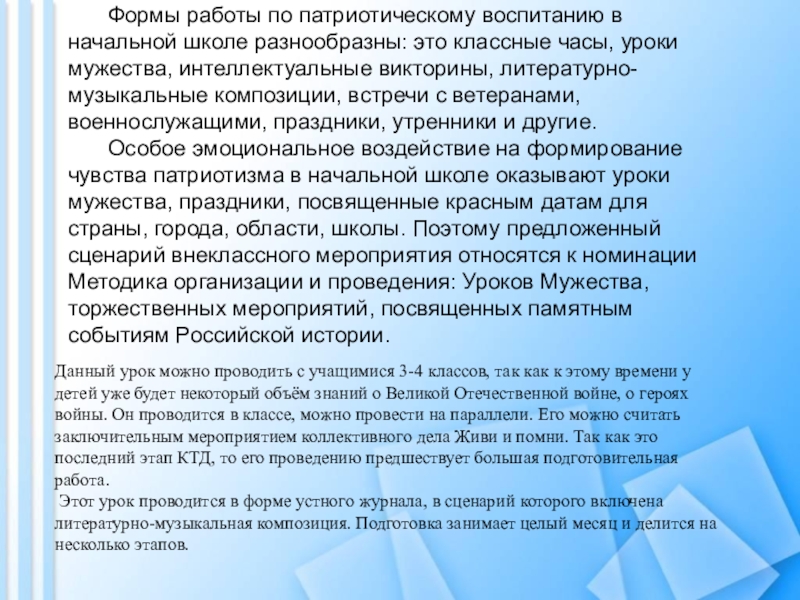 Формы работы по патриотическому воспитанию в начальной школе разнообразны: это классные часы, уроки мужества, интеллектуальные викторины, литературно-музыкальные композиции, встречи с ветеранами, военнослужащими, праздники, утренники и другие.

Особое эмоциональное воздействие на формирование чувства патриотизма в начальной школе оказывают уроки мужества, праздники, посвященные красным датам для страны, города, области, школы. Поэтому предложенный сценарий внеклассного мероприятия относятся к номинации Методика организации и проведения: Уроков Мужества, торжественных мероприятий, посвященных памятным событиям Российской истории.

Данный урок можно проводить с учащимися 3-4 классов, так как к этому времени у детей уже будет некоторый объём знаний о Великой Отечественной войне, о героях войны. Он проводится в классе, можно провести на параллели. Его можно считать заключительным мероприятием коллективного дела Живи и помни. Так как это последний этап КТД, то его проведению предшествует большая подготовительная работа.

Этот урок проводится в форме устного журнала, в сценарий которого включена литературно-музыкальная композиция. Подготовка занимает целый месяц и делится на несколько этапов.